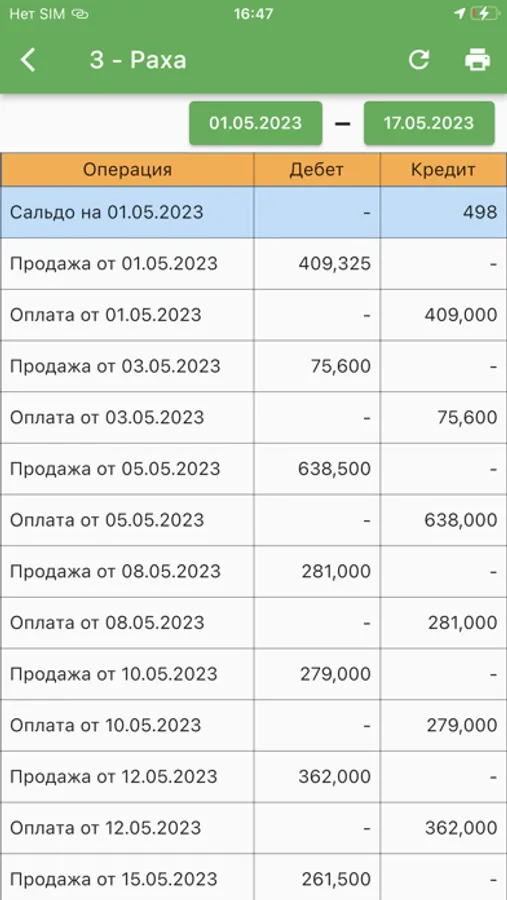 Нет SIM 16:47

3 - Раха

01.05.2023 – 17.05.2023

| Операция | Дебет | Кредит |
|---|---|---|
| Сальдо на 01.05.2023 | - | 498 |
| Продажа от 01.05.2023 | 409,325 | - |
| Оплата от 01.05.2023 | - | 409,000 |
| Продажа от 03.05.2023 | 75,600 | - |
| Оплата от 03.05.2023 | - | 75,600 |
| Продажа от 05.05.2023 | 638,500 | - |
| Оплата от 05.05.2023 | - | 638,000 |
| Продажа от 08.05.2023 | 281,000 | - |
| Оплата от 08.05.2023 | - | 281,000 |
| Продажа от 10.05.2023 | 279,000 | - |
| Оплата от 10.05.2023 | - | 279,000 |
| Продажа от 12.05.2023 | 362,000 | - |
| Оплата от 12.05.2023 | - | 362,000 |
| Продажа от 15.05.2023 | 261,500 | - |